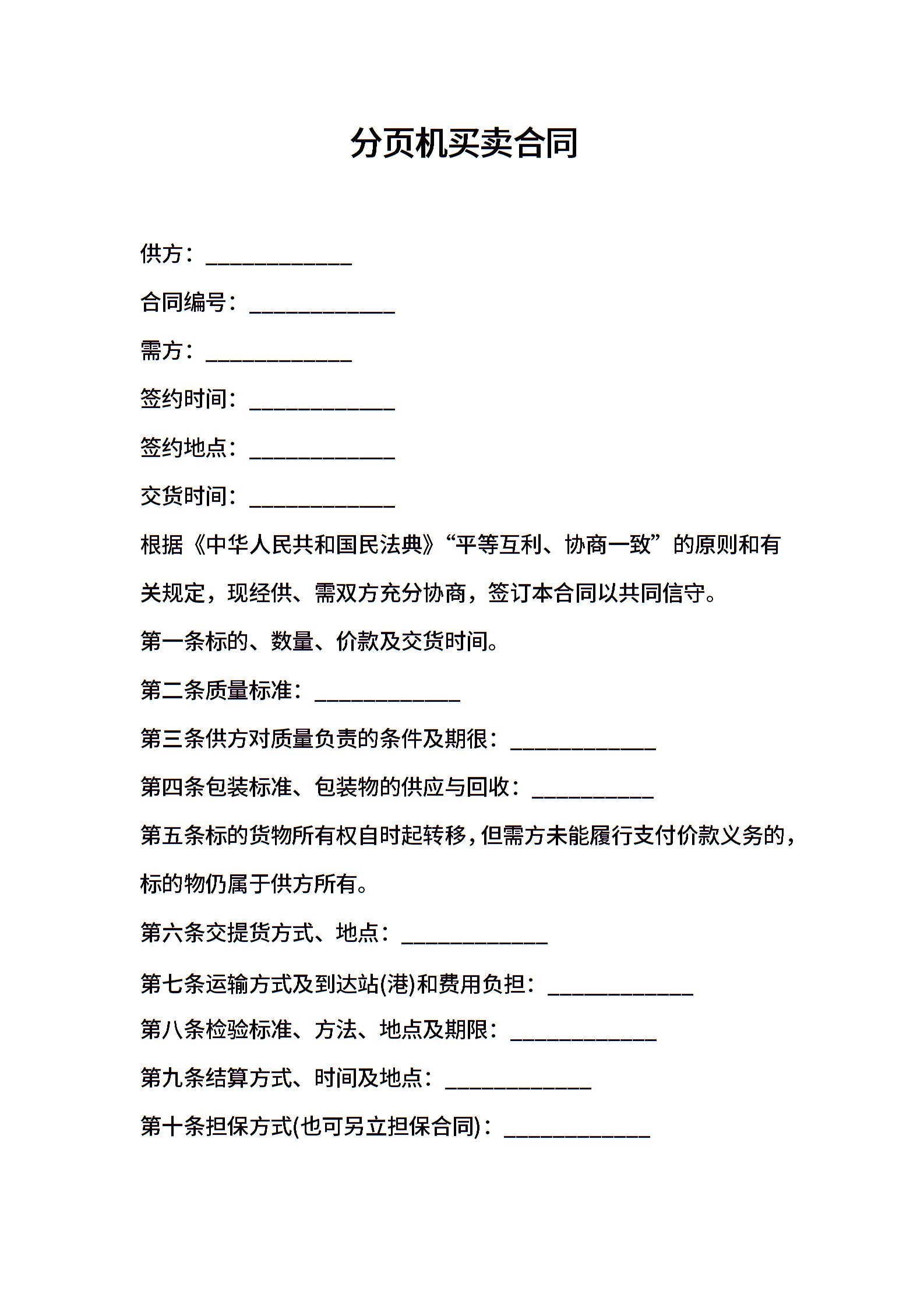 分页机买卖合同

供方：____________

合同编号：____________

需方：____________

签约时间：____________

签约地点：____________

交货时间：____________

根据《中华人民共和国民法典》“平等互利、协商一致”的原则和有关规定，现经供、需双方充分协商，签订本合同以共同信守。

第一条标的、数量、价款及交货时间。

第二条质量标准：____________

第三条供方对质量负责的条件及期很：____________

第四条包装标准、包装物的供应与回收：__________

第五条标的货物所有权自时起转移，但需方未能履行支付价款义务的，标的物仍属于供方所有。

第六条交提货方式、地点：____________

第七条运输方式及到达站(港)和费用负担：____________

第八条检验标准、方法、地点及期限：____________

第九条结算方式、时间及地点：____________

第十条担保方式(也可另立担保合同)：____________